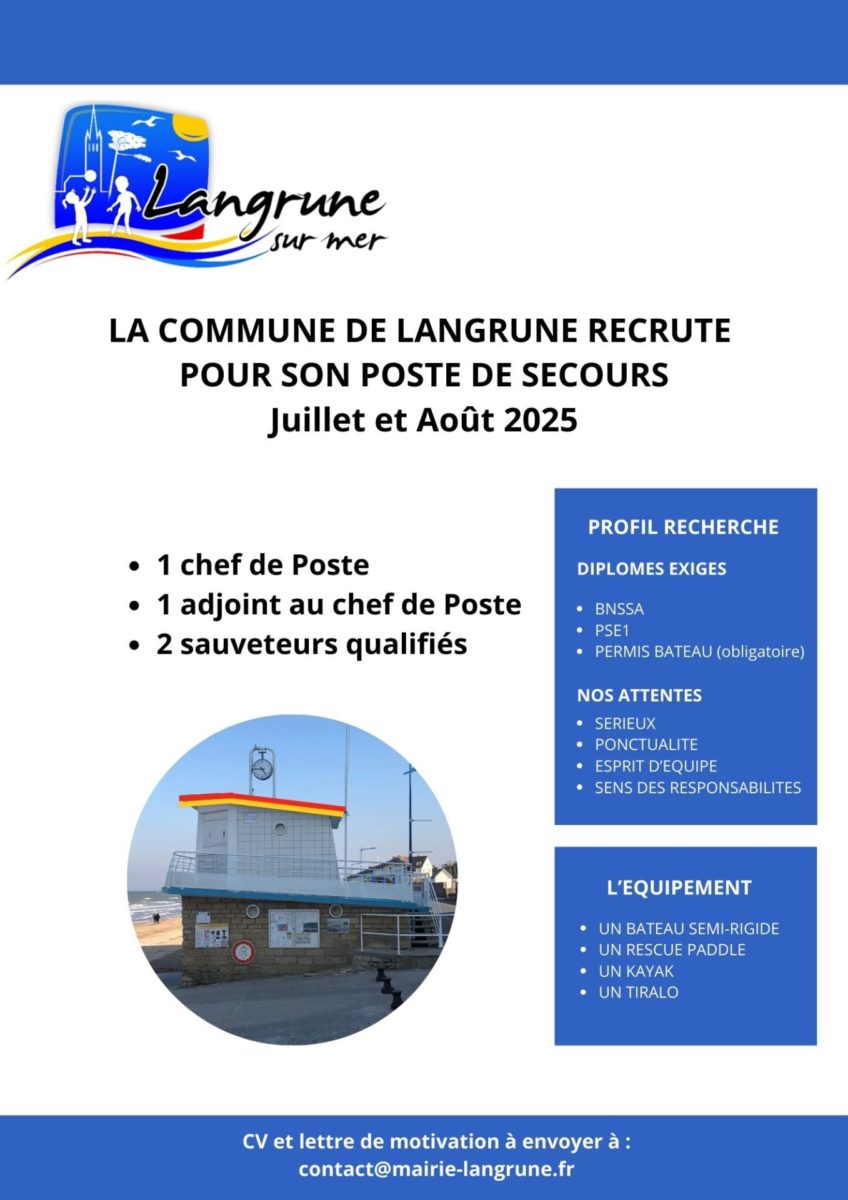 Langrune sur mer

LA COMMUNE DE LANGRUNE RECRUTE POUR SON POSTE DE SECOURS
Juillet et Août 2025

- 1 chef de Poste
- 1 adjoint au chef de Poste
- 2 sauveteurs qualifiés

PROFIL RECHERCHE

DIPLOMES EXIGES

- BNSSA
- PSE1
- PERMIS BATEAU (obligatoire)

NOS ATTENTES

- SERIEUX
- PONCTUALITE
- ESPRIT D'EQUIPE
- SENS DES RESPONSABILITES

L'EQUIPEMENT

- UN BATEAU SEMI-RIGIDE
- UN RESCUE PADDLE
- UN KAYAK
- UN TIRALO

CV et lettre de motivation à envoyer à :
contact@mairie-langrune.fr